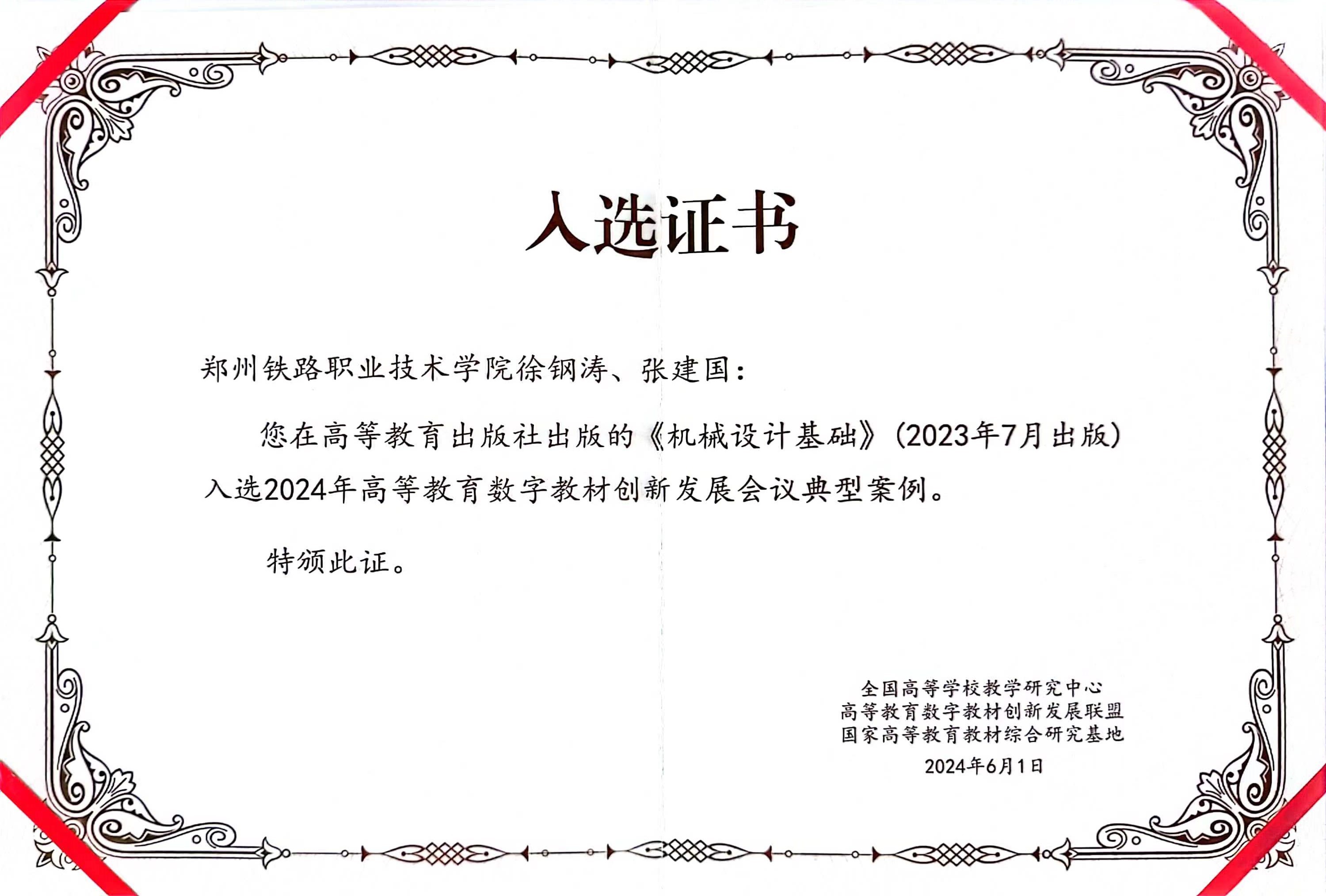 入选证书

郑州铁路职业技术学院徐钢涛、张建国:

您在高等教育出版社出版的《机械设计基础》(2023年7月出版)入选2024年高等教育数字教材创新发展会议典型案例。

特颁此证。

全国高等学校教学研究中心
高等教育数字教材创新发展联盟
国家高等教育教材综合研究基地
2024年6月1日